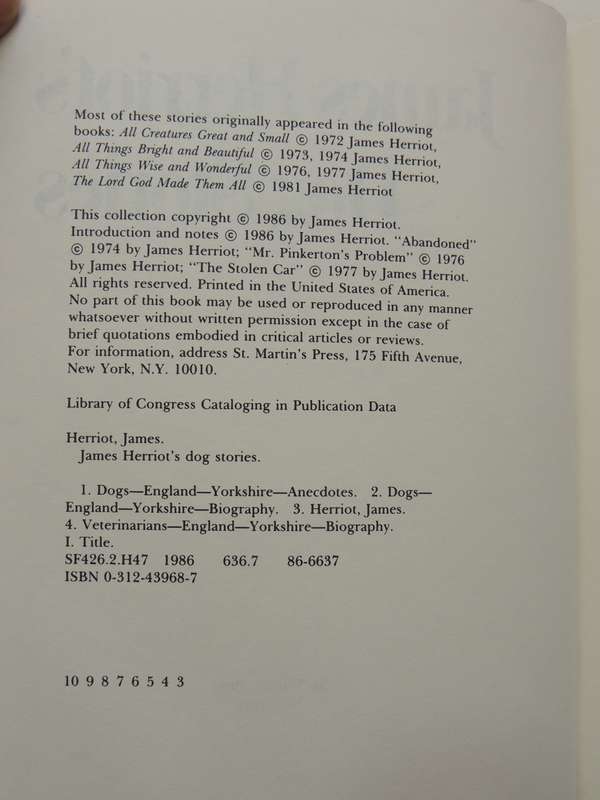 Most of these stories originally appeared in the following books: All Creatures Great and Small © 1972 James Herriot, All Things Bright and Beautiful © 1973, 1974 James Herriot, All Things Wise and Wonderful © 1976, 1977 James Herriot, The Lord God Made Them All © 1981 James Herriot

This collection copyright © 1986 by James Herriot. Introduction and notes © 1986 by James Herriot. "Abandoned" © 1974 by James Herriot; "Mr. Pinkerton's Problem" © 1976 by James Herriot; "The Stolen Car" © 1977 by James Herriot. All rights reserved. Printed in the United States of America. No part of this book may be used or reproduced in any manner whatsoever without written permission except in the case of brief quotations embodied in critical articles or reviews. For information, address St. Martin's Press, 175 Fifth Avenue, New York, N.Y. 10010.

Library of Congress Cataloging in Publication Data

Herriot, James.
James Herriot's dog stories.

1. Dogs—England—Yorkshire—Anecdotes. 2. Dogs—England—Yorkshire—Biography. 3. Herriot, James. 4. Veterinarians—England—Yorkshire—Biography. I. Title.
SF426.2.H47 1986 636.7 86-6637
ISBN 0-312-43968-7

10 9 8 7 6 5 4 3